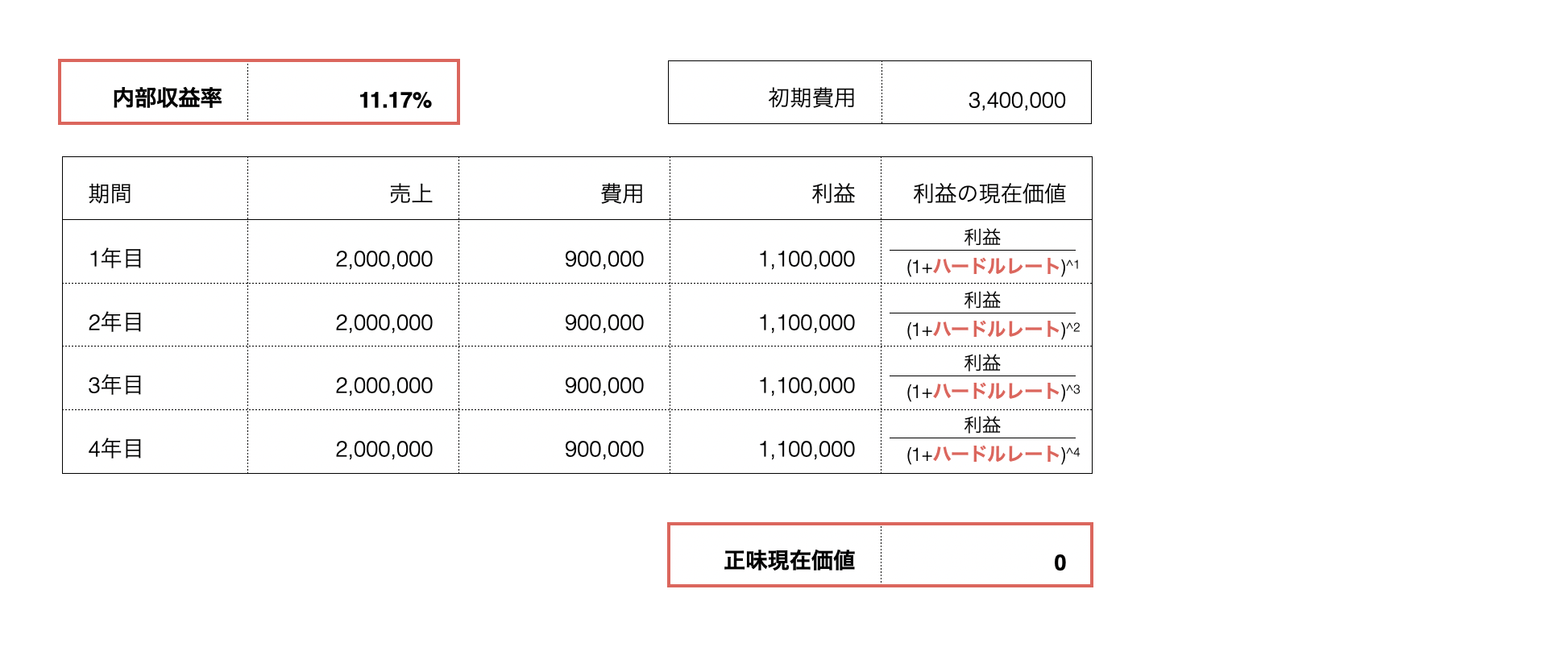 | 内部収益率 | 11.17% |
|---|---|

| 初期費用 | 3,400,000 |
|---|---|

| 期間 | 売上 | 費用 | 利益 | 利益の現在価値 |
|---|---|---|---|---|
| 1年目 | 2,000,000 | 900,000 | 1,100,000 | $\frac{利益}{(1+ハードルレート)^1}$ |
| 2年目 | 2,000,000 | 900,000 | 1,100,000 | $\frac{利益}{(1+ハードルレート)^2}$ |
| 3年目 | 2,000,000 | 900,000 | 1,100,000 | $\frac{利益}{(1+ハードルレート)^3}$ |
| 4年目 | 2,000,000 | 900,000 | 1,100,000 | $\frac{利益}{(1+ハードルレート)^4}$ |

| 正味現在価値 | 0 |
|---|---|